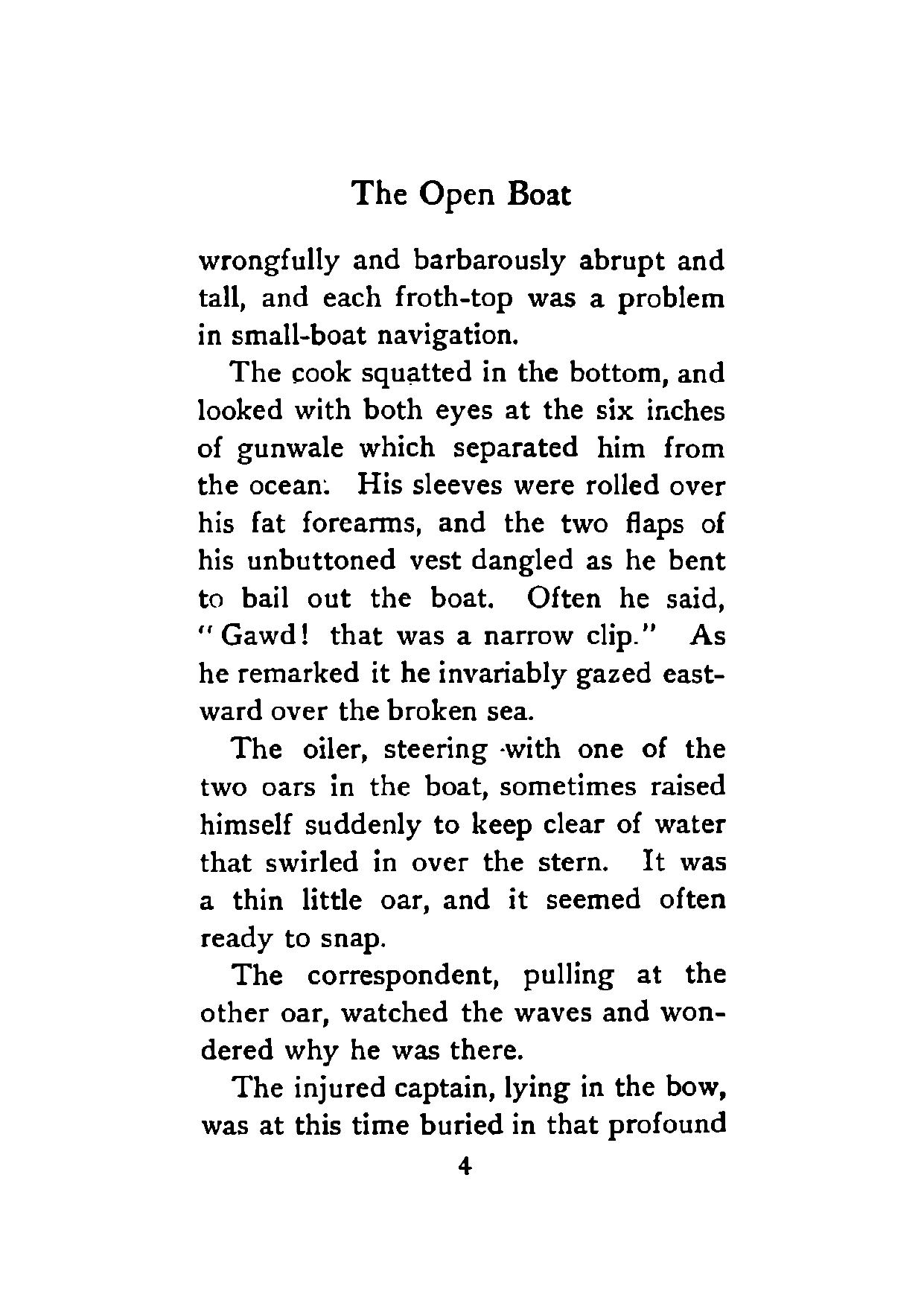 The Open Boat

wrongfully and barbarously abrupt and tall, and each froth-top was a problem in small-boat navigation.

The cook squatted in the bottom, and looked with both eyes at the six inches of gunwale which separated him from the ocean. His sleeves were rolled over his fat forearms, and the two flaps of his unbuttoned vest dangled as he bent to bail out the boat. Often he said, "Gawd! that was a narrow clip." As he remarked it he invariably gazed eastward over the broken sea.

The oiler, steering with one of the two oars in the boat, sometimes raised himself suddenly to keep clear of water that swirled in over the stern. It was a thin little oar, and it seemed often ready to snap.

The correspondent, pulling at the other oar, watched the waves and wondered why he was there.

The injured captain, lying in the bow, was at this time buried in that profound

4